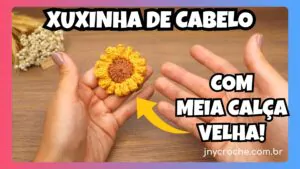 XUXINHA DE CABELO

COM
MEIA CALÇA
VELHA!

jnycroche.com.br